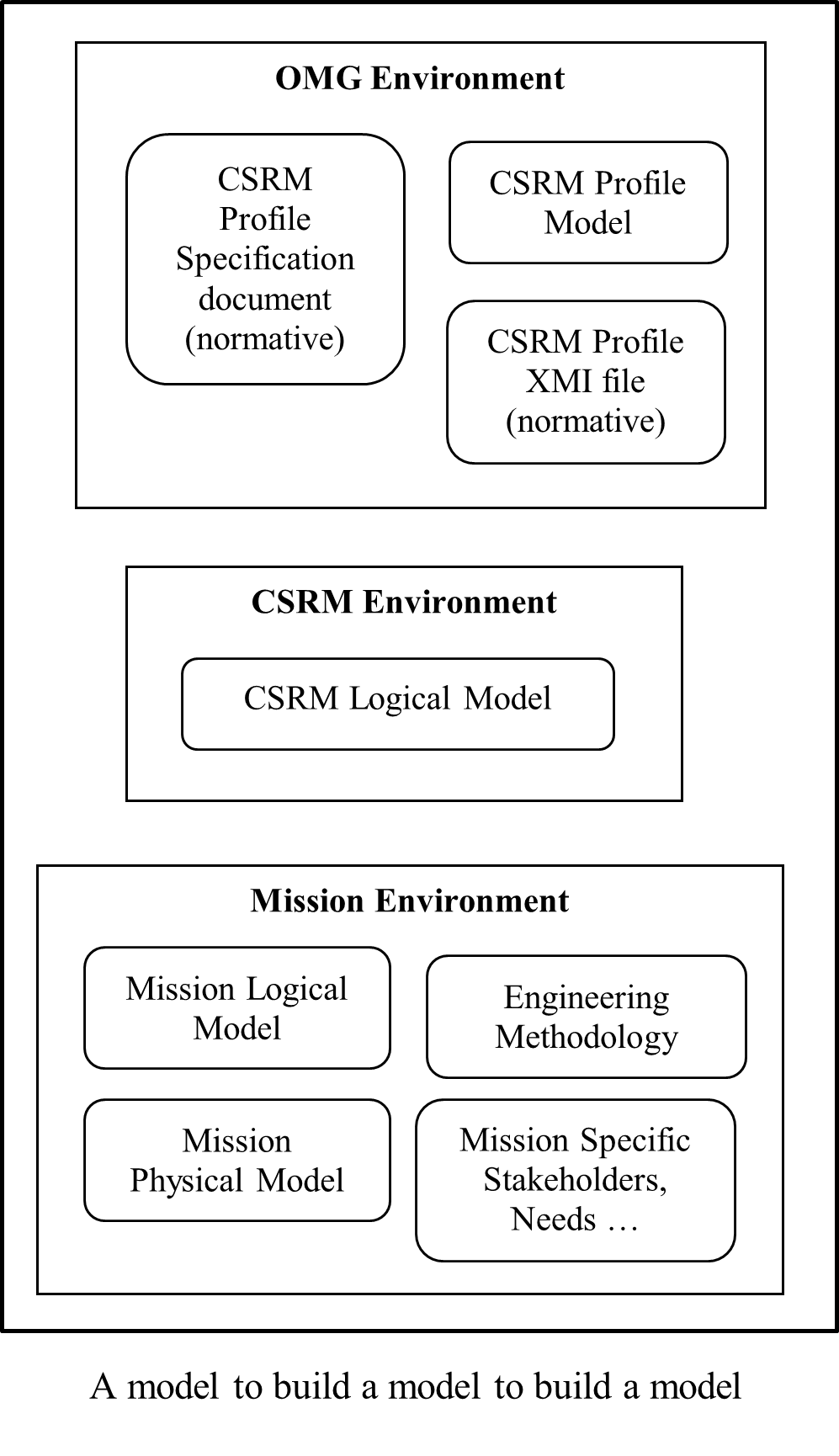 OMG Environment

CSRM Profile Specification document (normative)

CSRM Profile Model

CSRM Profile XMI file (normative)

CSRM Environment

CSRM Logical Model

Mission Environment

Mission Logical Model

Engineering Methodology

Mission Physical Model

Mission Specific Stakeholders, Needs …

A model to build a model to build a model